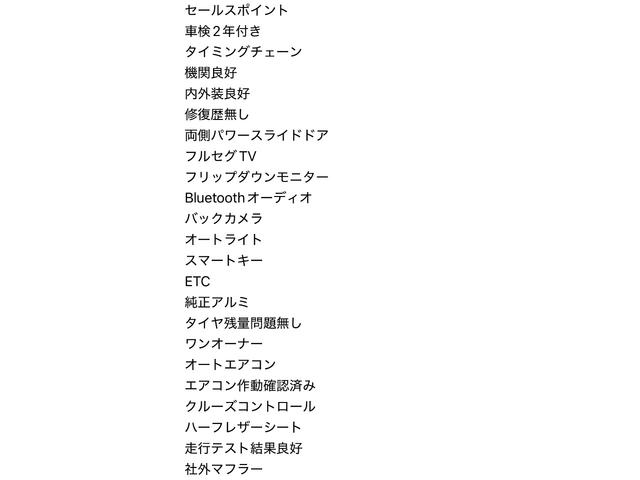 セールスポイント
車検２年付き
タイミングチェーン
機関良好
内外装良好
修復歴無し
両側パワースライドドア
フルセグTV
フリップダウンモニター
Bluetoothオーディオ
バックカメラ
オートライト
スマートキー
ETC
純正アルミ
タイヤ残量問題無し
ワンオーナー
オートエアコン
エアコン作動確認済み
クルーズコントロール
ハーフレザーシート
走行テスト結果良好
社外マフラー